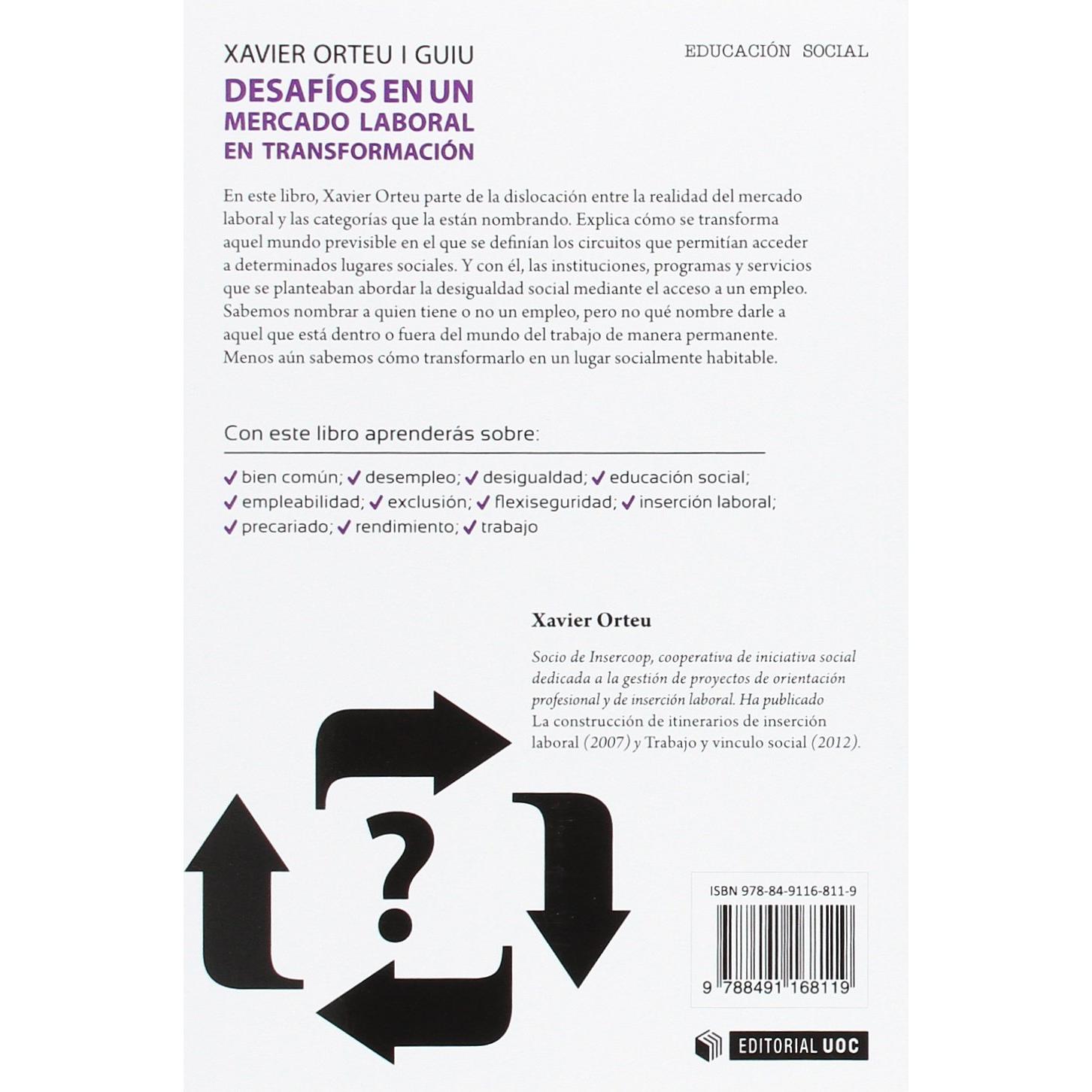 XAVIER ORTEU I GUIU

EDUCACIÓN SOCIAL

DESAFÍOS EN UN MERCADO LABORAL EN TRANSFORMACIÓN

En este libro, Xavier Orteu parte de la dislocación entre la realidad del mercado laboral y las categorías que la están nombrando. Explica cómo se transforma aquel mundo previsible en el que se definían los circuitos que permitían acceder a determinados lugares sociales. Y con él, las instituciones, programas y servicios que se planteaban abordar la desigualdad social mediante el acceso a un empleo. Sabemos nombrar a quien tiene o no un empleo, pero no qué nombre darle a aquel que está dentro o fuera del mundo del trabajo de manera permanente. Menos aún sabemos cómo transformarlo en un lugar socialmente habitable.

Con este libro aprenderás sobre:

✓ bien común; ✓ desempleo; ✓ desigualdad; ✓ educación social; ✓ empleabilidad; ✓ exclusión; ✓ flexiseguridad; ✓ inserción laboral; ✓ precariado; ✓ rendimiento; ✓ trabajo

Xavier Orteu

Socio de Insercoop, cooperativa de iniciativa social dedicada a la gestión de proyectos de orientación profesional y de inserción laboral. Ha publicado La construcción de itinerarios de inserción laboral (2007) y Trabajo y vinculo social (2012).

?

ISBN 978-84-9116-811-9

9 788491 168119

EDITORIAL UOC